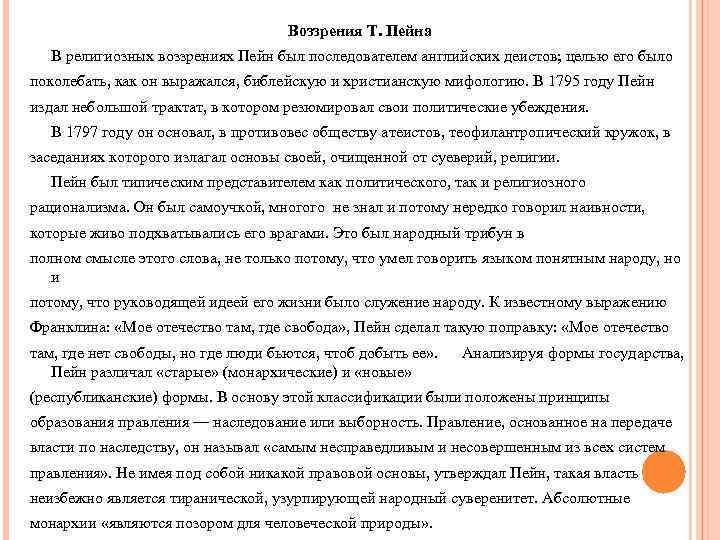 Воззрения Т. Пейна

В религиозных воззрениях Пейн был последователем английских деистов; целью его было поколебать, как он выражался, библейскую и христианскую мифологию. В 1795 году Пейн издал небольшой трактат, в котором резюмировал свои политические убеждения.

В 1797 году он основал, в противовес обществу атеистов, теофилантропический кружок, в заседаниях которого излагал основы своей, очищенной от суеверий, религии.

Пейн был типическим представителем как политического, так и религиозного рационализма. Он был самоучкой, многого не знал и потому нередко говорил наивности, которые живо подхватывались его врагами. Это был народный трибун в полном смысле этого слова, не только потому, что умел говорить языком понятным народу, но и потому, что руководящей идеей его жизни было служение народу. К известному выражению Франклина: «Мое отечество там, где свобода», Пейн сделал такую поправку: «Мое отечество там, где нет свободы, но где люди бьются, чтоб добыть ее». Анализируя формы государства, Пейн различал «старые» (монархические) и «новые» (республиканские) формы. В основу этой классификации были положены принципы образования правления — наследование или выборность. Правление, основанное на передаче власти по наследству, он называл «самым несправедливым и несовершенным из всех систем правления». Не имея под собой никакой правовой основы, утверждал Пейн, такая власть неизбежно является тиранической, узурпирующей народный суверенитет. Абсолютные монархии «являются позором для человеческой природы».